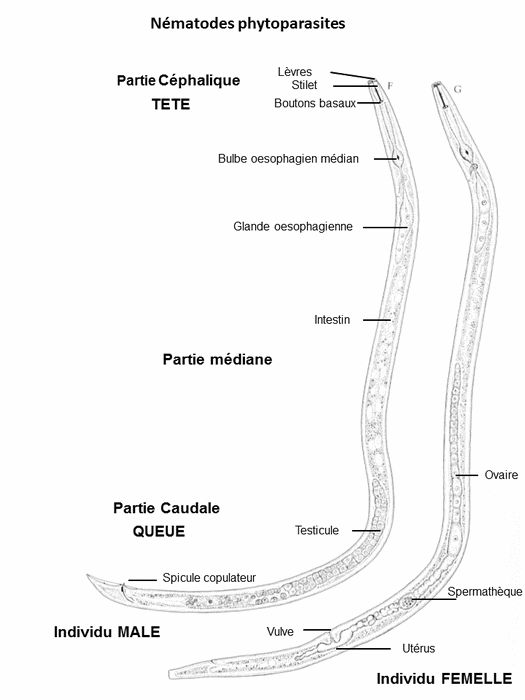 Nématodes phytoparasites

Partie Céphalique
TETE

Lèvres
Stilet
Boutons basaux

F

G

Bulbe oesophagien médian

Glande oesophagienne

Intestin

Partie médiane

Ovaire

Partie Caudale
QUEUE

Testicule

Spicule copulateur

Spermathèque

Individu MALE

Vulve

Utérus

Individu FEMELLE